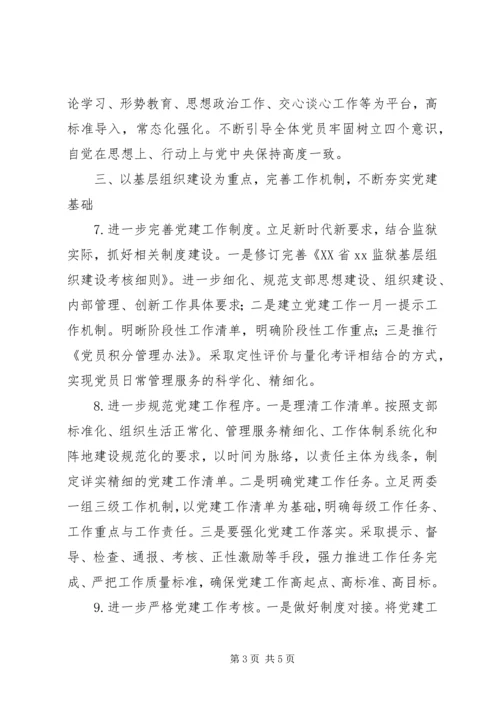 论学习、形势教育、思想政治工作、交心谈心工作等为平台，高标准导入，常态化强化。不断引导全体党员牢固树立四个意识，自觉在思想上、行动上与党中央保持高度一致。

三、以基层组织建设为重点，完善工作机制，不断夯实党建基础

7.进一步完善党建工作制度。立足新时代新要求，结合监狱实际，抓好相关制度建设。一是修订完善《XX省xx监狱基层组织建设考核细则》。进一步细化、规范支部思想建设、组织建设、内部管理、创新工作具体要求；二是建立党建工作一月一提示工作机制。明晰阶段性工作清单，明确阶段性工作重点；三是推行《党员积分管理办法》。采取定性评价与量化考评相结合的方式，实现党员日常管理服务的科学化、精细化。

8.进一步规范党建工作程序。一是理清工作清单。按照支部标准化、组织生活正常化、管理服务精细化、工作体制系统化和阵地建设规范化的要求，以时间为脉络，以责任主体为线条，制定详实精细的党建工作清单。二是明确党建工作任务。立足两委一组三级工作机制，以党建工作清单为基础，明确每级工作任务、工作重点与工作责任。三是要强化党建工作落实。采取提示、督导、检查、通报、考核、正性激励等手段，强力推进工作任务完成、严把工作质量标准，确保党建工作高起点、高标准、高目标。

9.进一步严格党建工作考核。一是做好制度对接。将党建工

第3页 共5页